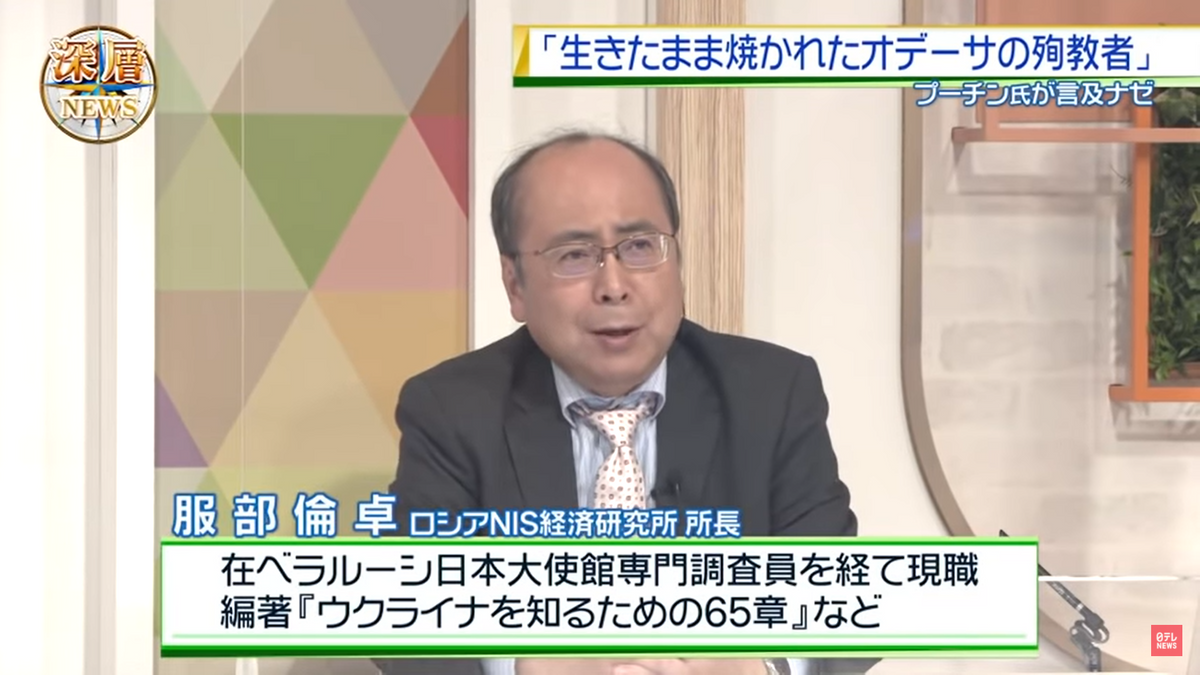 深層 NEWS

「生きたまま焼かれたオデーサの殉教者」
プーチン氏が言及ナゼ

服部倫卓 ロシアNIS経済研究所 所長

在ベラルーシ日本大使館専門調査員を経て現職
編著『ウクライナを知るための65章』など

日テレ NEWS